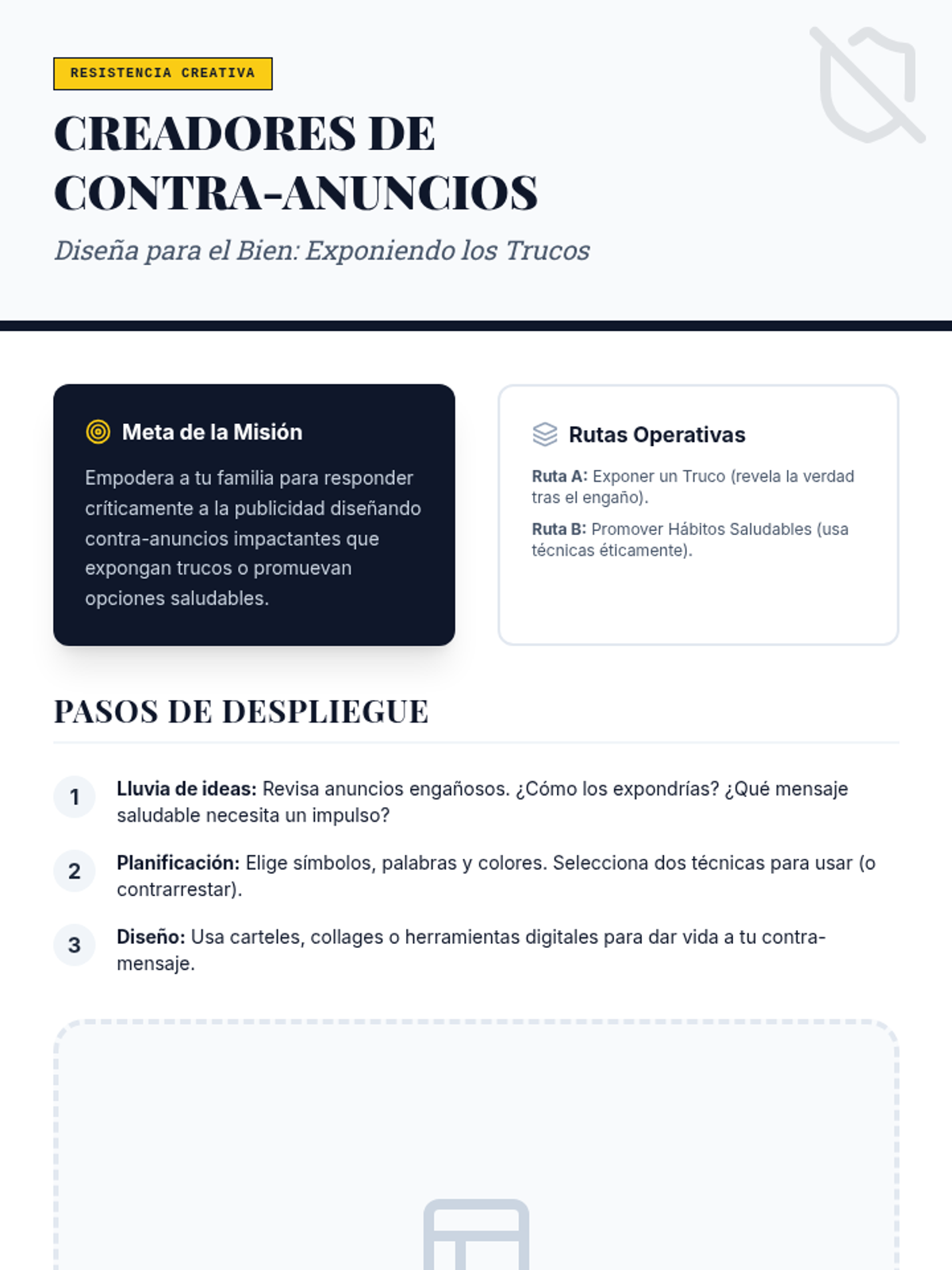 RESISTENCIA CREATIVA

CREADORES DE CONTRA-ANUNCIOS

Diseña para el Bien: Exponiendo los Trucos

Meta de la Misión

Empodera a tu familia para responder críticamente a la publicidad diseñando contra-anuncios impactantes que expongan trucos o promuevan opciones saludables.

Rutas Operativas

Ruta A: Exponer un Truco (revela la verdad tras el engaño).

Ruta B: Promover Hábitos Saludables (usa técnicas éticamente).

PASOS DE DESPLIEGUE

1 Lluvia de ideas: Revisa anuncios engañosos. ¿Cómo los expondrías? ¿Qué mensaje saludable necesita un impulso?

2 Planificación: Elige símbolos, palabras y colores. Selecciona dos técnicas para usar (o contrarrestar).

3 Diseño: Usa carteles, collages o herramientas digitales para dar vida a tu contra-mensaje.